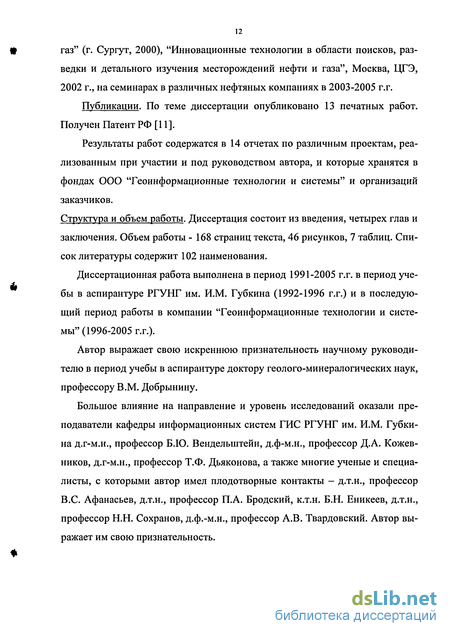 12

газ" (г. Сургут, 2000), "Инновационные технологии в области поисков, разведки и детального изучения месторождений нефти и газа", Москва, ЦГЭ, 2002 г., на семинарах в различных нефтяных компаниях в 2003-2005 г.г.

Публикации. По теме диссертации опубликовано 13 печатных работ. Получен Патент РФ [11].

Результаты работ содержатся в 14 отчетах по различным проектам, реализованным при участии и под руководством автора, и которые хранятся в фондах ООО "Геоинформационные технологии и системы" и организаций заказчиков.

Структура и объем работы. Диссертация состоит из введения, четырех глав и заключения. Объем работы - 168 страниц текста, 46 рисунков, 7 таблиц. Список литературы содержит 102 наименования.

Диссертационная работа выполнена в период 1991-2005 г.г. в период учебы в аспирантуре РГУНГ им. И.М. Губкина (1992-1996 г.г.) и в последующий период работы в компании "Геоинформационные технологии и системы" (1996-2005 г.г.).

Автор выражает свою искреннюю признательность научному руководителю в период учебы в аспирантуре доктору геолого-минералогических наук, профессору В.М. Добрынину.

Большое влияние на направление и уровень исследований оказали преподаватели кафедры информационных систем ГИС РГУНГ им. И.М. Губкина д.г-м.н., профессор Б.Ю. Вендельштейн, д.ф-м.н., профессор Д.А. Кожевников, д.г-м.н., профессор Т.Ф. Дьяконова, а также многие ученые и специалисты, с которыми автор имел плодотворные контакты – д.т.н., профессор В.С. Афанасьев, д.т.н., профессор П.А. Бродский, к.т.н. Б.Н. Еникеев, д.т.н., профессор Н.Н. Сохранов, д.ф.-м.н., профессор А.В. Твардовский. Автор выражает им свою признательность.

dsLib.net
библиотека диссертаций